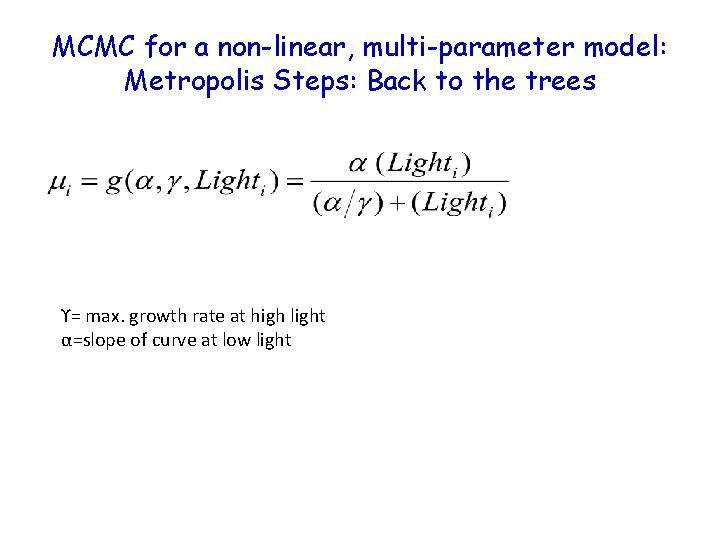 MCMC for a non-linear, multi-parameter model: Metropolis Steps: Back to the trees

$\mu_i = g(\alpha, \gamma, Light_i) = \frac{\alpha\ (Light_i)}{(\alpha/\gamma) + (Light_i)}$

ϒ= max. growth rate at high light
α=slope of curve at low light